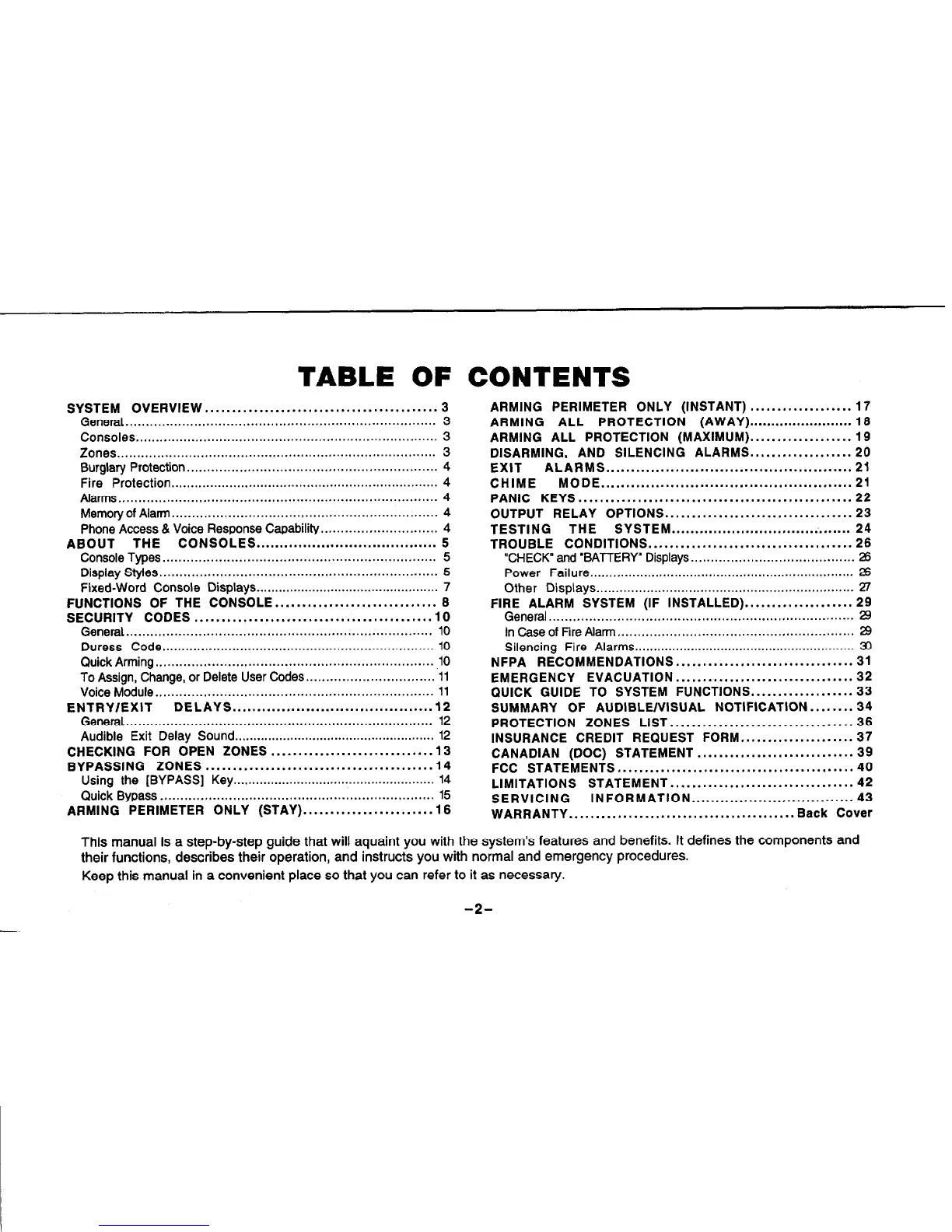 TABLE OF CONTENTS

SYSTEM OVERVIEW 3
General 3
Consoles 3
Zones 3
Burglary Protection 4
Fire Protection 4
Alarms 4
Memory of Alarm 4
Phone Access & Voice Response Capability 4
ABOUT THE CONSOLES 5
Console Types 5
Display Styles 5
Fixed-Word Console Displays 7
FUNCTIONS OF THE CONSOLE 8
SECURITY CODES 10
General 10
Duress Code 10
Quick Arming 10
To Assign, Change, or Delete User Codes 11
Voice Module 11
ENTRY/EXIT DELAYS 12
General 12
Audible Exit Delay Sound 12
CHECKING FOR OPEN ZONES 13
BYPASSING ZONES 14
Using the [BYPASS] Key 14
Quick Bypass 15
ARMING PERIMETER ONLY (STAY) 16

ARMING PERIMETER ONLY (INSTANT) 17
ARMING ALL PROTECTION (AWAY) 18
ARMING ALL PROTECTION (MAXIMUM) 19
DISARMING, AND SILENCING ALARMS 20
EXIT ALARMS 21
CHIME MODE 21
PANIC KEYS 22
OUTPUT RELAY OPTIONS 23
TESTING THE SYSTEM 24
TROUBLE CONDITIONS 26
"CHECK" and "BATTERY" Displays 26
Power Failure 26
Other Displays 27
FIRE ALARM SYSTEM (IF INSTALLED) 29
General 29
In Case of Fire Alarm 29
Silencing Fire Alarms 30
NFPA RECOMMENDATIONS 31
EMERGENCY EVACUATION 32
QUICK GUIDE TO SYSTEM FUNCTIONS 33
SUMMARY OF AUDIBLE/VISUAL NOTIFICATION 34
PROTECTION ZONES LIST 36
INSURANCE CREDIT REQUEST FORM 37
CANADIAN (DOC) STATEMENT 39
FCC STATEMENTS 40
LIMITATIONS STATEMENT 42
SERVICING INFORMATION 43
WARRANTY Back Cover

This manual is a step-by-step guide that will aquaint you with the system's features and benefits. It defines the components and their functions, describes their operation, and instructs you with normal and emergency procedures.

Keep this manual in a convenient place so that you can refer to it as necessary.

-2-